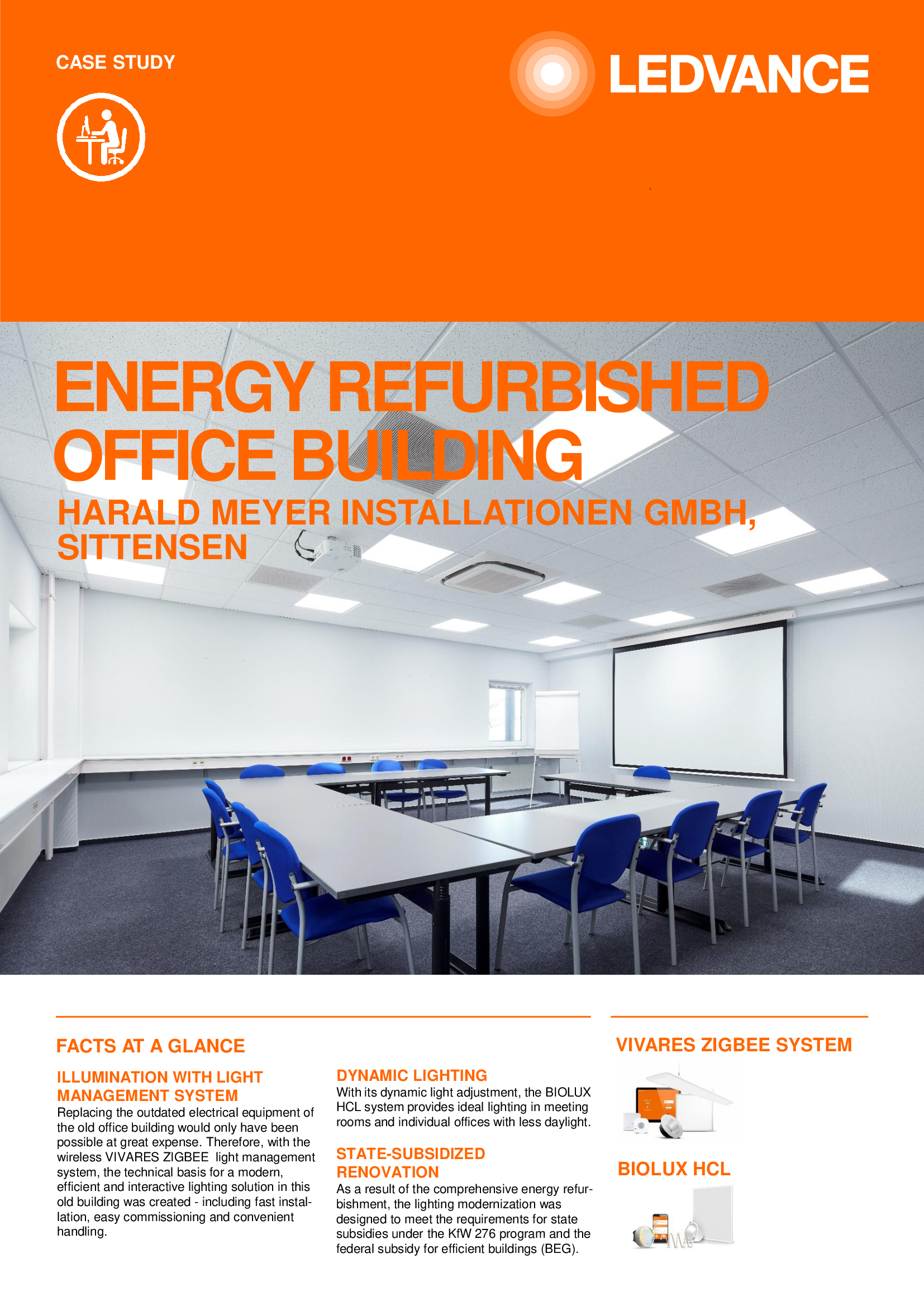 CASE STUDY

LEDVANCE

ENERGY REFURBISHED OFFICE BUILDING

HARALD MEYER INSTALLATIONEN GMBH, SITTENSEN

FACTS AT A GLANCE

ILLUMINATION WITH LIGHT MANAGEMENT SYSTEM
Replacing the outdated electrical equipment of the old office building would only have been possible at great expense. Therefore, with the wireless VIVARES ZIGBEE light management system, the technical basis for a modern, efficient and interactive lighting solution in this old building was created - including fast installation, easy commissioning and convenient handling.

DYNAMIC LIGHTING
With its dynamic light adjustment, the BIOLUX HCL system provides ideal lighting in meeting rooms and individual offices with less daylight.

STATE-SUBSIDIZED RENOVATION
As a result of the comprehensive energy refurbishment, the lighting modernization was designed to meet the requirements for state subsidies under the KfW 276 program and the federal subsidy for efficient buildings (BEG).

VIVARES ZIGBEE SYSTEM

BIOLUX HCL